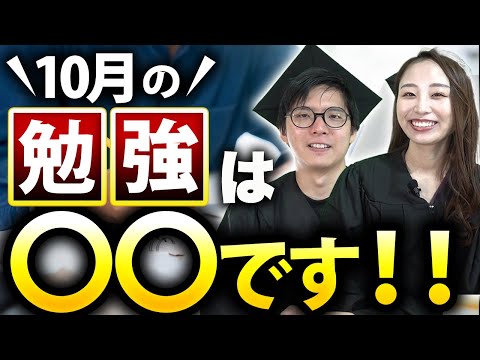 \10月の/
勉強は
〇〇です！！